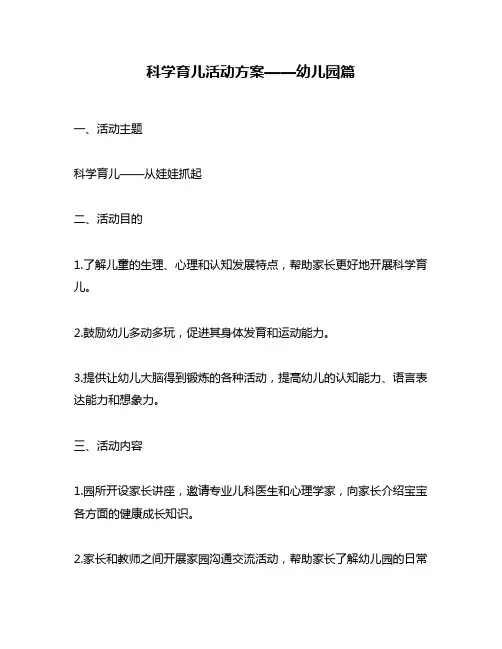 科学育儿活动方案——幼儿园篇

一、活动主题

科学育儿——从娃娃抓起

二、活动目的

1.了解儿童的生理、心理和认知发展特点，帮助家长更好地开展科学育儿。

2.鼓励幼儿多动多玩，促进其身体发育和运动能力。

3.提供让幼儿大脑得到锻炼的各种活动，提高幼儿的认知能力、语言表达能力和想象力。

三、活动内容

1.园所开设家长讲座，邀请专业儿科医生和心理学家，向家长介绍宝宝各方面的健康成长知识。

2.家长和教师之间开展家园沟通交流活动，帮助家长了解幼儿园的日常